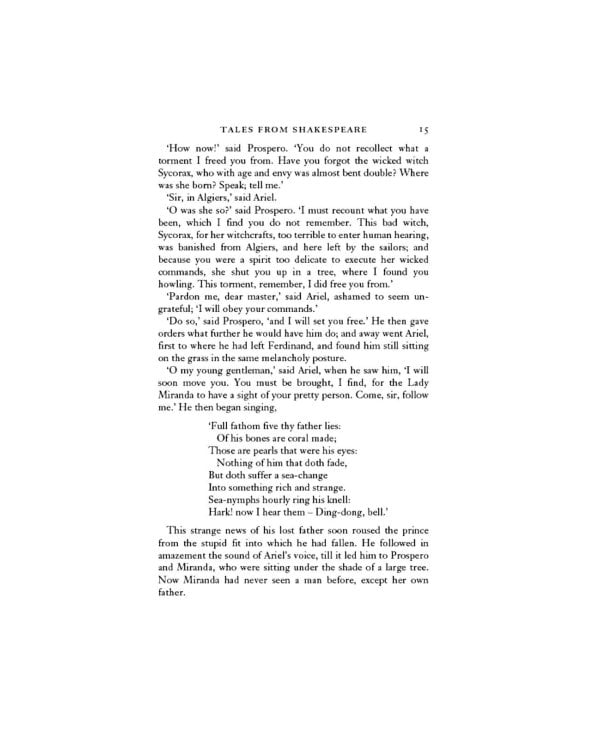 TALES FROM SHAKESPEARE 15

'How now!' said Prospero. 'You do not recollect what a torment I freed you from. Have you forgot the wicked witch Sycorax, who with age and envy was almost bent double? Where was she born? Speak; tell me.'

'Sir, in Algiers,' said Ariel.

'O was she so?' said Prospero. 'I must recount what you have been, which I find you do not remember. This bad witch, Sycorax, for her witchcrafts, too terrible to enter human hearing, was banished from Algiers, and here left by the sailors; and because you were a spirit too delicate to execute her wicked commands, she shut you up in a tree, where I found you howling. This torment, remember, I did free you from.'

'Pardon me, dear master,' said Ariel, ashamed to seem ungrateful; 'I will obey your commands.'

'Do so,' said Prospero, 'and I will set you free.' He then gave orders what further he would have him do; and away went Ariel, first to where he had left Ferdinand, and found him still sitting on the grass in the same melancholy posture.

'O my young gentleman,' said Ariel, when he saw him, 'I will soon move you. You must be brought, I find, for the Lady Miranda to have a sight of your pretty person. Come, sir, follow me.' He then began singing,

'Full fathom five thy father lies:
Of his bones are coral made;
Those are pearls that were his eyes:
Nothing of him that doth fade,
But doth suffer a sea-change
Into something rich and strange.
Sea-nymphs hourly ring his knell:
Hark! now I hear them – Ding-dong, bell.'

This strange news of his lost father soon roused the prince from the stupid fit into which he had fallen. He followed in amazement the sound of Ariel's voice, till it led him to Prospero and Miranda, who were sitting under the shade of a large tree. Now Miranda had never seen a man before, except her own father.